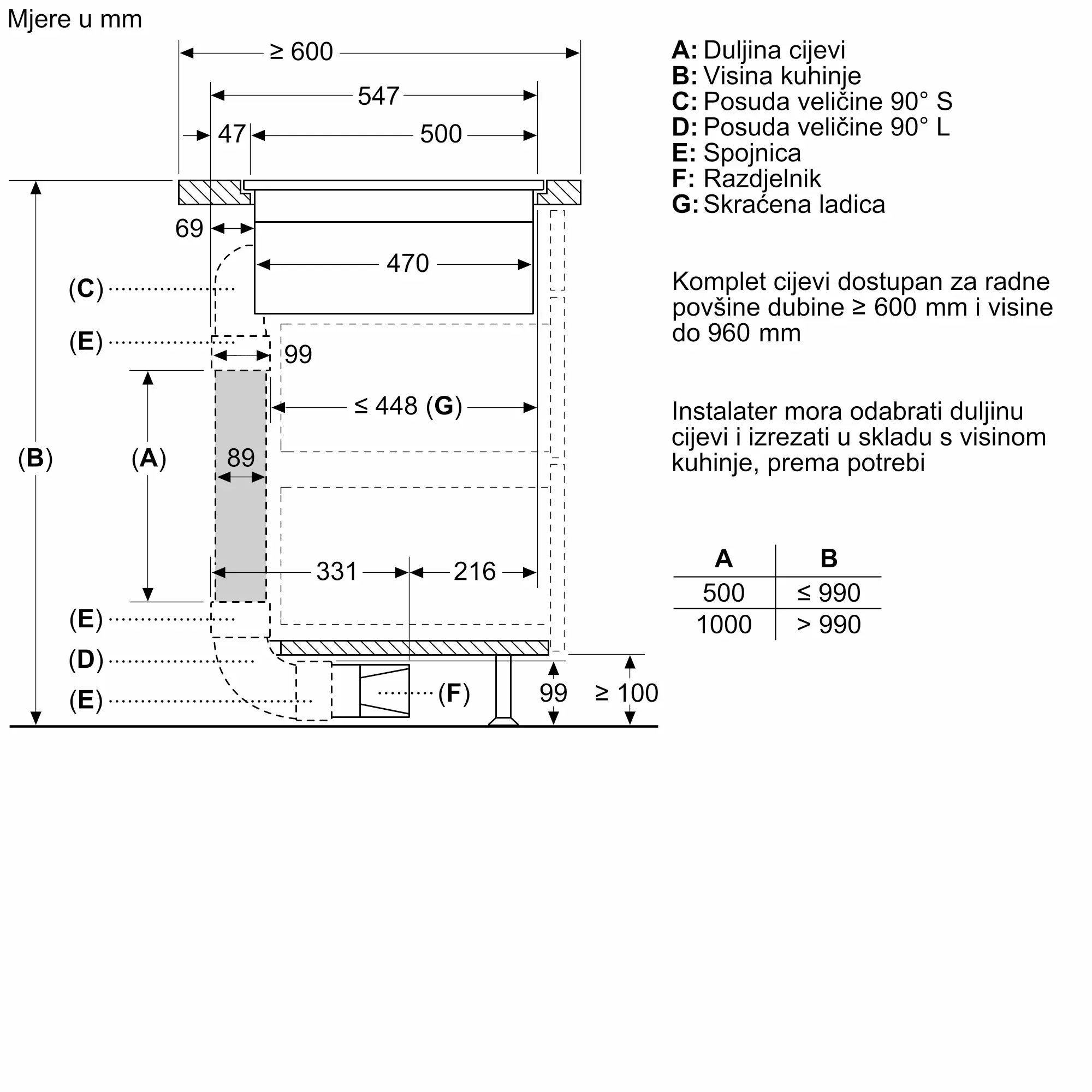 Mjere u mm

≥ 600
547
47
500
69
470
(C)
(E)
99
≤ 448 (G)
(B)
(A)
89
331
216
(E)
(D)
(E)
(F)
99
≥ 100

A: Duljina cijevi
B: Visina kuhinje
C: Posuda veličine 90° S
D: Posuda veličine 90° L
E: Spojnica
F: Razdjelnik
G: Skraćena ladica

Komplet cijevi dostupan za radne povšine dubine ≥ 600 mm i visine do 960 mm

Instalater mora odabrati duljinu cijevi i izrezati u skladu s visinom kuhinje, prema potrebi

| A | B |
|---|---|
| 500 | ≤ 990 |
| 1000 | > 990 |